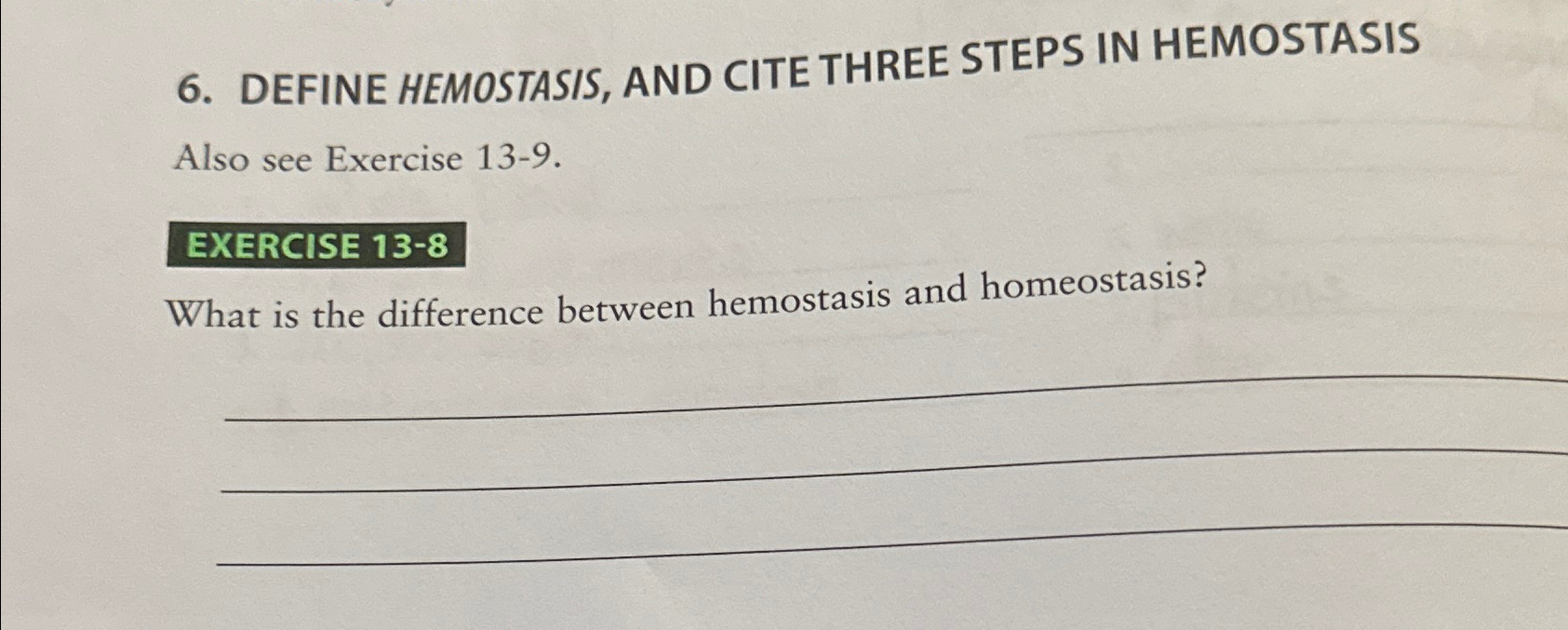 6. DEFINE HEMOSTASIS, AND CITE THREE STEPS IN HEMOSTASIS

Also see Exercise 13-9.

EXERCISE 13-8

What is the difference between hemostasis and homeostasis?

____

____

____